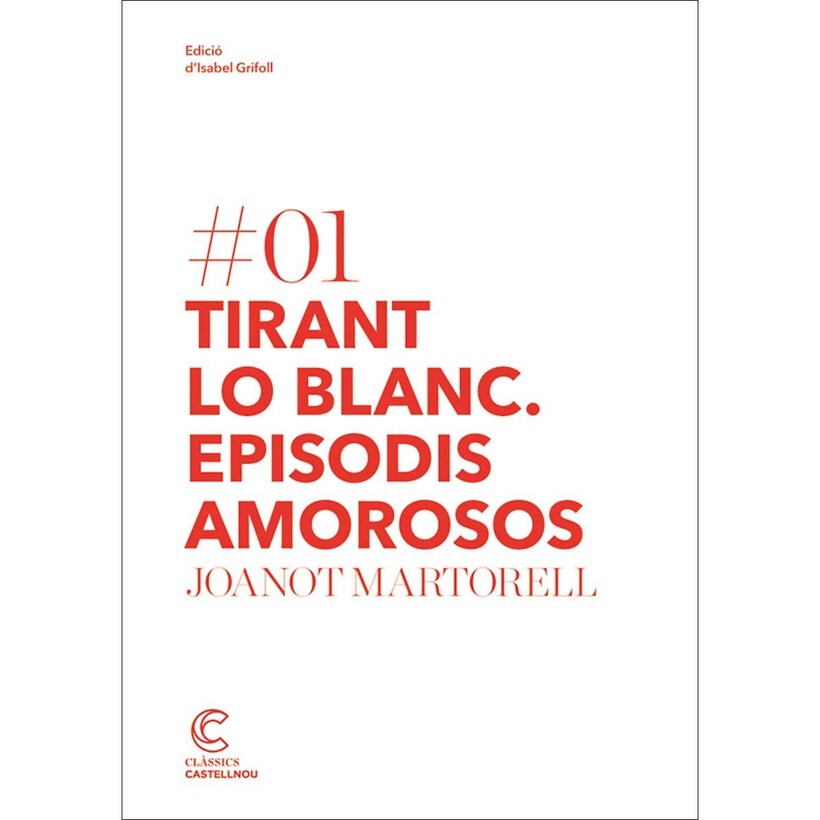 Edició
d'Isabel Grifoll

#01
TIRANT
LO BLANC.
EPISODIS
AMOROSOS
JOANOT MARTORELL

CLÀSSICS
CASTELLNOU